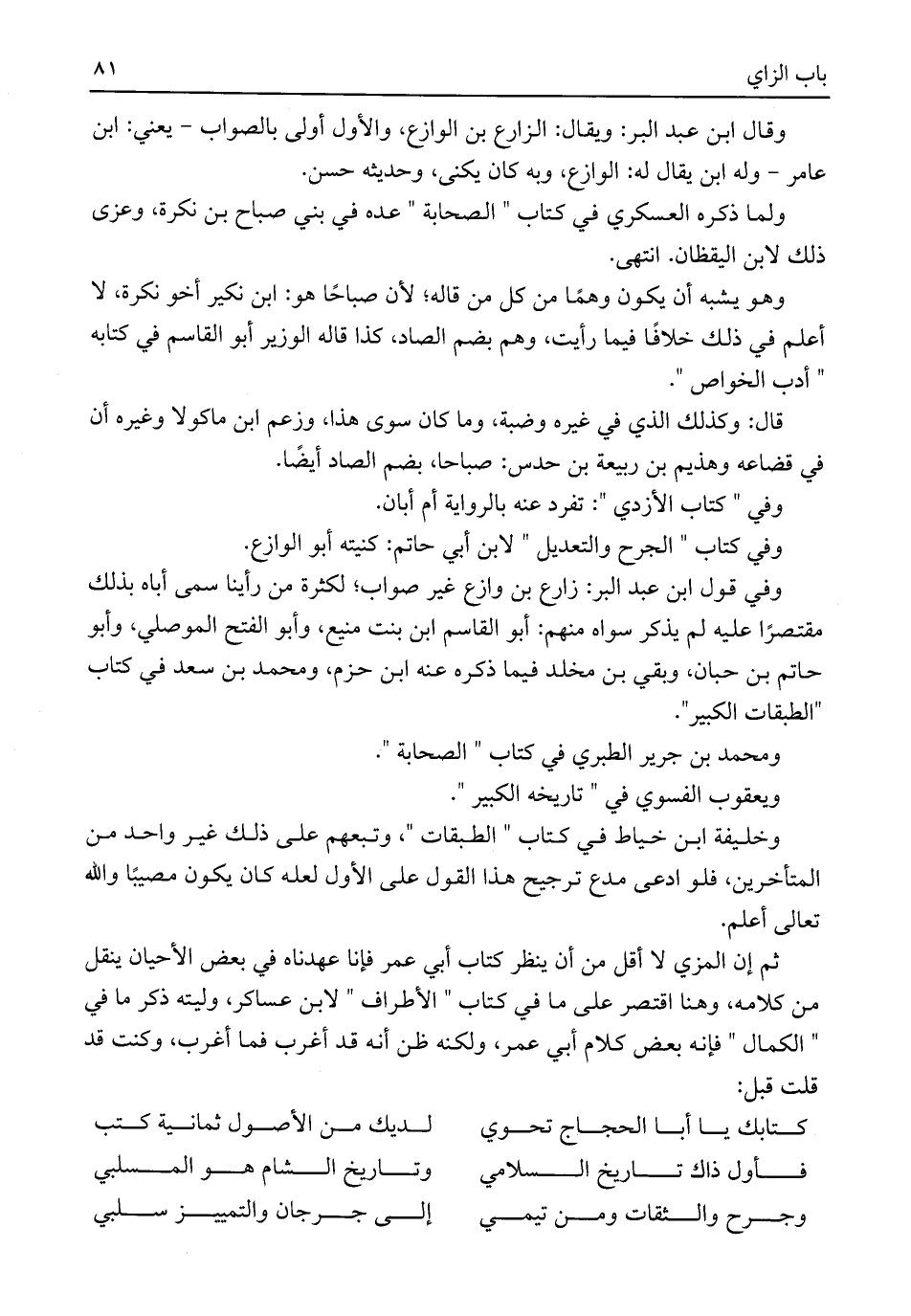 باب الزاي ٨١

وقال ابن عبد البر: ويقال: الزارع بن الوازع، والأول أولى بالصواب - يعني: ابن عامر - وله ابن يقال له: الوازع، وبه كان يكنى، وحديثه حسن.

ولما ذكره العسكري في كتاب " الصحابة " عده في بني صباح بن نكرة، وعزى ذلك لابن اليقظان. انتهى.

وهو يشبه أن يكون وهمًا من كل من قاله؛ لأن صباحًا هو: ابن نكير أخو نكرة، لا أعلم في ذلك خلافًا فيما رأيت، وهم بضم الصاد، كذا قاله الوزير أبو القاسم في كتابه " أدب الخواص ".

قال: وكذلك الذي في غيره وضبة، وما كان سوى هذا، وزعم ابن ماكولا وغيره أن في قضاعه وهذيم بن ربيعة بن حدس: صباحا، بضم الصاد أيضًا.

وفي " كتاب الأزدي ": تفرد عنه بالرواية أم أبان.

وفي كتاب " الجرح والتعديل " لابن أبي حاتم: كنيته أبو الوازع.

وفي قول ابن عبد البر: زارع بن وازع غير صواب؛ لكثرة من رأينا سمى أباه بذلك مقتصرًا عليه لم يذكر سواه منهم: أبو القاسم ابن بنت منيع، وأبو الفتح الموصلي، وأبو حاتم بن حبان، وبقي بن مخلد فيما ذكره عنه ابن حزم، ومحمد بن سعد في كتاب "الطبقات الكبير".

ومحمد بن جرير الطبري في كتاب " الصحابة ".

ويعقوب الفسوي في " تاريخه الكبير ".

وخليفة ابن خياط في كتاب " الطبقات "، وتبعهم على ذلك غير واحد من المتأخرين، فلو ادعى مدع ترجيح هذا القول على الأول لعله كان يكون مصيبًا والله تعالى أعلم.

ثم إن المزي لا أقل من أن ينظر كتاب أبي عمر فإنا عهدناه في بعض الأحيان ينقل من كلامه، وهنا اقتصر على ما في كتاب " الأطراف " لابن عساكر، وليته ذكر ما في " الكمال " فإنه بعض كلام أبي عمر، ولكنه ظن أنه قد أغرب فما أغرب، وكنت قد قلت قبل:

كتابك يا أبا الحجاج تحوي لديك من الأصول ثمانية كتب

فأول ذاك تاريخ السلامي وتاريخ الشام هو المسلبي

وجرح والثقات ومن تيمي إلى جرجان والتمييز سلبي